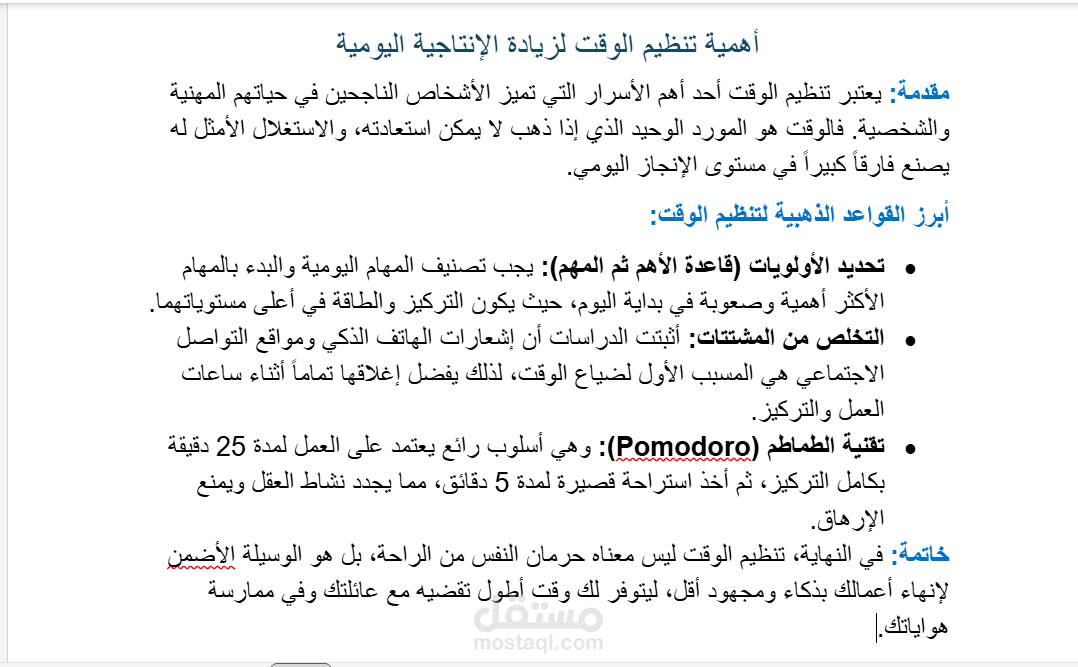 أهمية تنظيم الوقت لزيادة الإنتاجية اليومية

مقدمة: يعتبر تنظيم الوقت أحد أهم الأسرار التي تميز الأشخاص الناجحين في حياتهم المهنية والشخصية. فالوقت هو المورد الوحيد الذي إذا ذهب لا يمكن استعادته، والاستغلال الأمثل له يصنع فارقاً كبيراً في مستوى الإنجاز اليومي.

أبرز القواعد الذهبية لتنظيم الوقت:

• تحديد الأولويات (قاعدة الأهم ثم المهم): يجب تصنيف المهام اليومية والبدء بالمهام الأكثر أهمية وصعوبة في بداية اليوم، حيث يكون التركيز والطاقة في أعلى مستوياتهما.
• التخلص من المشتتات: أثبتت الدراسات أن إشعارات الهاتف الذكي ومواقع التواصل الاجتماعي هي المسبب الأول لضياع الوقت، لذلك يفضل إغلاقها تماماً أثناء ساعات العمل والتركيز.
• تقنية الطماطم (Pomodoro): وهي أسلوب رائع يعتمد على العمل لمدة 25 دقيقة بكامل التركيز، ثم أخذ استراحة قصيرة لمدة 5 دقائق، مما يجدد نشاط العقل ويمنع الإرهاق.

خاتمة: في النهاية، تنظيم الوقت ليس معناه حرمان النفس من الراحة، بل هو الوسيلة الأضمن لإنهاء أعمالك بذكاء ومجهود أقل، ليتوفر لك وقت أطول تقضيه مع عائلتك وفي ممارسة هواياتك.

مستقل
mostaql.com